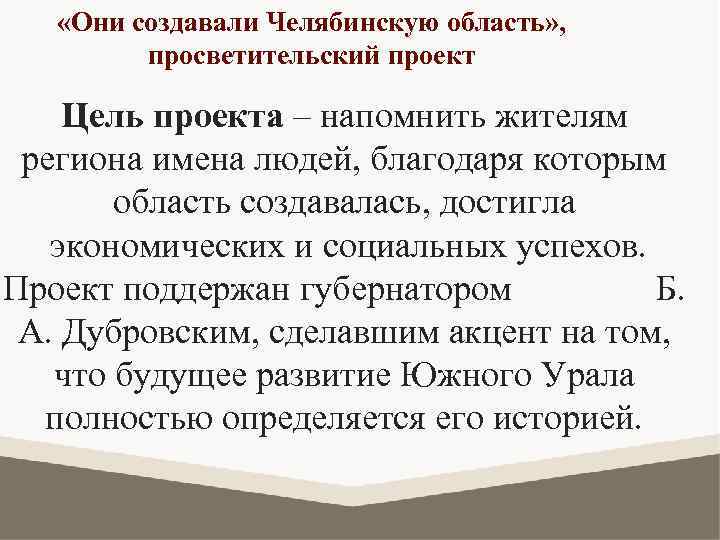 «Они создавали Челябинскую область», просветительский проект

Цель проекта – напомнить жителям региона имена людей, благодаря которым область создавалась, достигла экономических и социальных успехов. Проект поддержан губернатором Б. А. Дубровским, сделавшим акцент на том, что будущее развитие Южного Урала полностью определяется его историей.